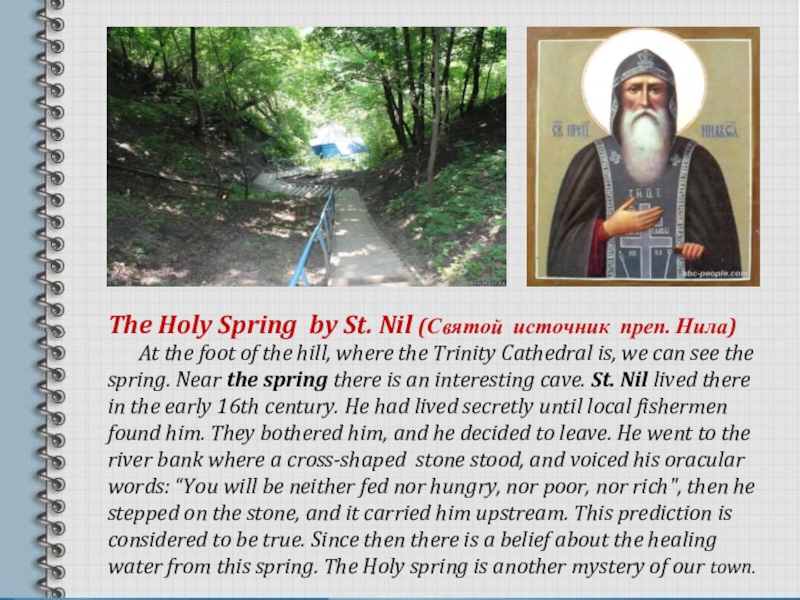 The Holy Spring by St. Nil (Святой источник преп. Нила)

At the foot of the hill, where the Trinity Cathedral is, we can see the spring. Near the spring there is an interesting cave. St. Nil lived there in the early 16th century. He had lived secretly until local fishermen found him. They bothered him, and he decided to leave. He went to the river bank where a cross-shaped stone stood, and voiced his oracular words: "You will be neither fed nor hungry, nor poor, nor rich", then he stepped on the stone, and it carried him upstream. This prediction is considered to be true. Since then there is a belief about the healing water from this spring. The Holy spring is another mystery of our town.